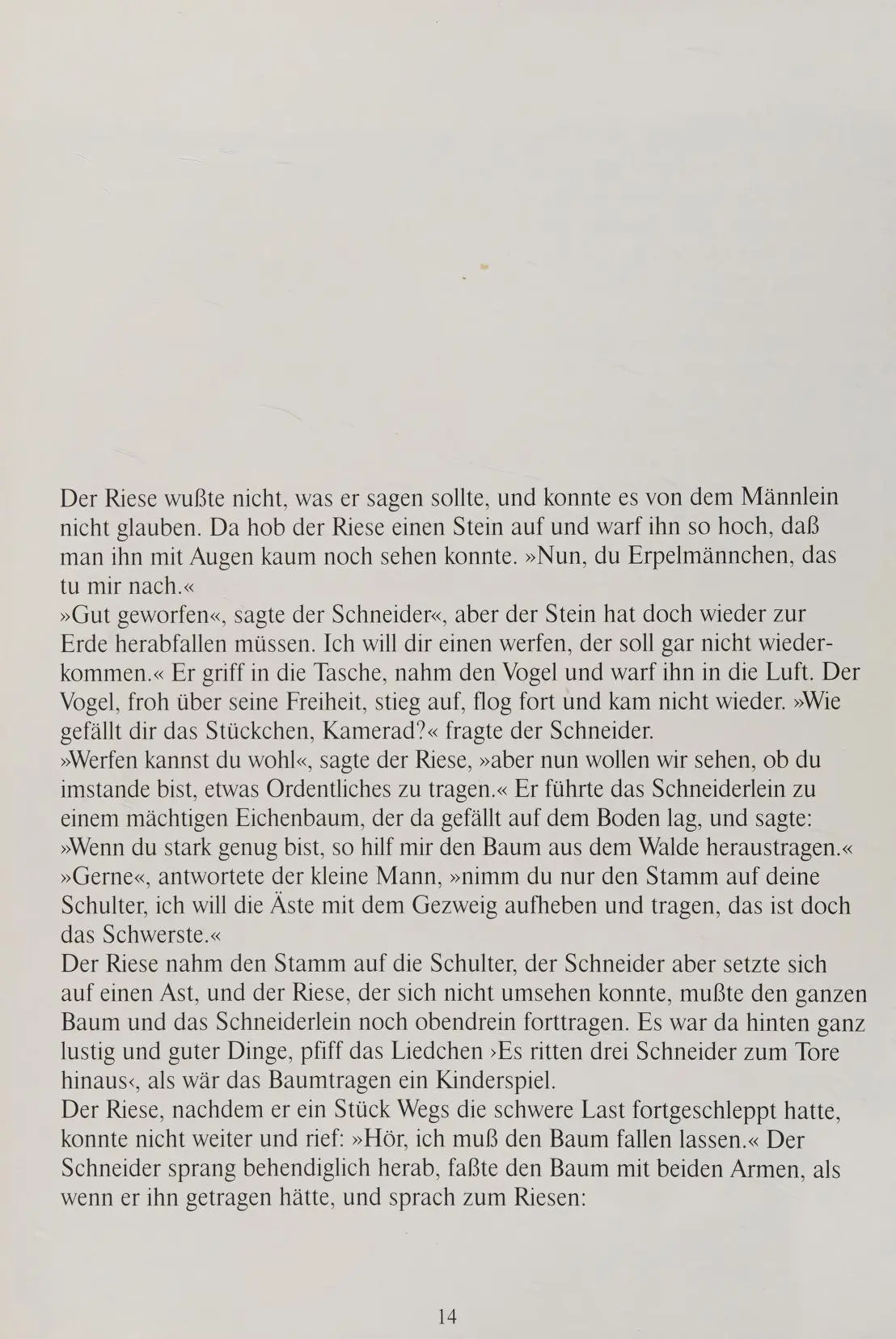 Der Riese wußte nicht, was er sagen sollte, und konnte es von dem Männlein nicht glauben. Da hob der Riese einen Stein auf und warf ihn so hoch, daß man ihn mit Augen kaum noch sehen konnte. »Nun, du Erpelmännchen, das tu mir nach.«
»Gut geworfen«, sagte der Schneider«, aber der Stein hat doch wieder zur Erde herabfallen müssen. Ich will dir einen werfen, der soll gar nicht wiederkommen.« Er griff in die Tasche, nahm den Vogel und warf ihn in die Luft. Der Vogel, froh über seine Freiheit, stieg auf, flog fort und kam nicht wieder. »Wie gefällt dir das Stückchen, Kamerad?« fragte der Schneider.
»Werfen kannst du wohl«, sagte der Riese, »aber nun wollen wir sehen, ob du imstande bist, etwas Ordentliches zu tragen.« Er führte das Schneiderlein zu einem mächtigen Eichenbaum, der da gefällt auf dem Boden lag, und sagte: »Wenn du stark genug bist, so hilf mir den Baum aus dem Walde heraustragen.«
»Gerne«, antwortete der kleine Mann, »nimm du nur den Stamm auf deine Schulter, ich will die Äste mit dem Gezweig aufheben und tragen, das ist doch das Schwerste.«
Der Riese nahm den Stamm auf die Schulter, der Schneider aber setzte sich auf einen Ast, und der Riese, der sich nicht umsehen konnte, mußte den ganzen Baum und das Schneiderlein noch obendrein forttragen. Es war da hinten ganz lustig und guter Dinge, pfiff das Liedchen ›Es ritten drei Schneider zum Tore hinaus‹, als wär das Baumtragen ein Kinderspiel.
Der Riese, nachdem er ein Stück Wegs die schwere Last fortgeschleppt hatte, konnte nicht weiter und rief: »Hör, ich muß den Baum fallen lassen.« Der Schneider sprang behendiglich herab, faßte den Baum mit beiden Armen, als wenn er ihn getragen hätte, und sprach zum Riesen:

14